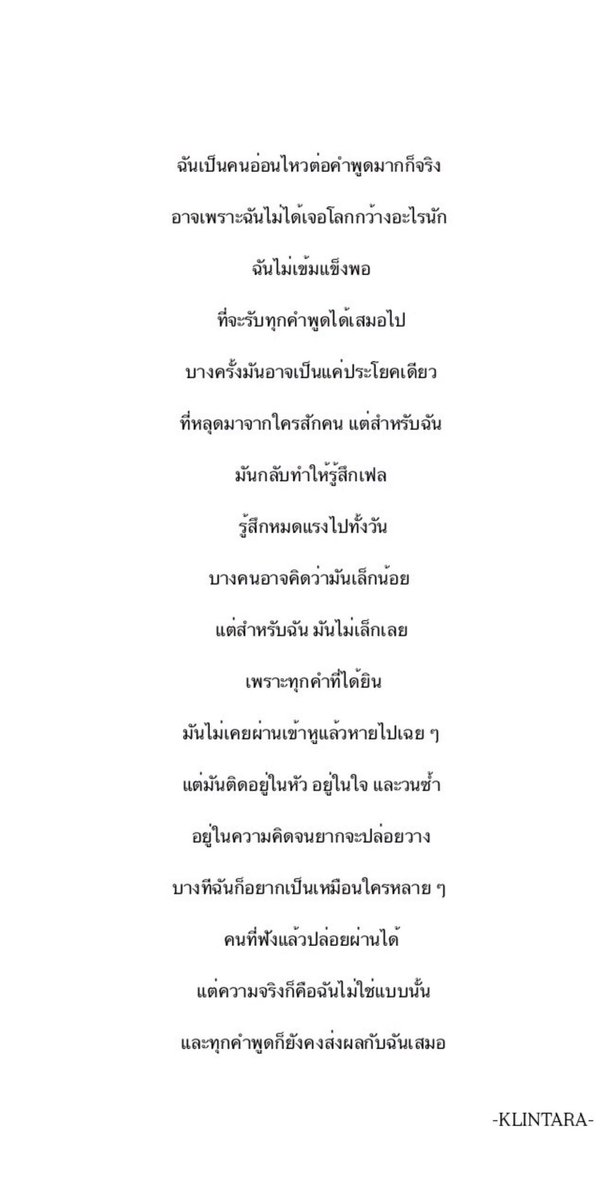 ฉันเป็นคนอ่อนไหวต่อคำพูดมากก็จริง

อาจเพราะฉันไม่ได้เจอโลกกว้างอะไรนัก

ฉันไม่เข้มแข็งพอ

ที่จะรับทุกคำพูดได้เสมอไป

บางครั้งมันอาจเป็นแค่ประโยคเดียว

ที่หลุดมาจากใครสักคน แต่สำหรับฉัน

มันกลับทำให้รู้สึกเฟล

รู้สึกหมดแรงไปทั้งวัน

บางคนอาจคิดว่ามันเล็กน้อย

แต่สำหรับฉัน มันไม่เล็กเลย

เพราะทุกคำที่ได้ยิน

มันไม่เคยผ่านเข้าหูแล้วหายไปเฉย ๆ

แต่มันติดอยู่ในหัว อยู่ในใจ และวนซ้ำ

อยู่ในความคิดจนยากจะปล่อยวาง

บางทีฉันก็อยากเป็นเหมือนใครหลาย ๆ

คนที่ฟังแล้วปล่อยผ่านได้

แต่ความจริงก็คือฉันไม่ใช่แบบนั้น

และทุกคำพูดก็ยังคงส่งผลกับฉันเสมอ

-KLINTARA-